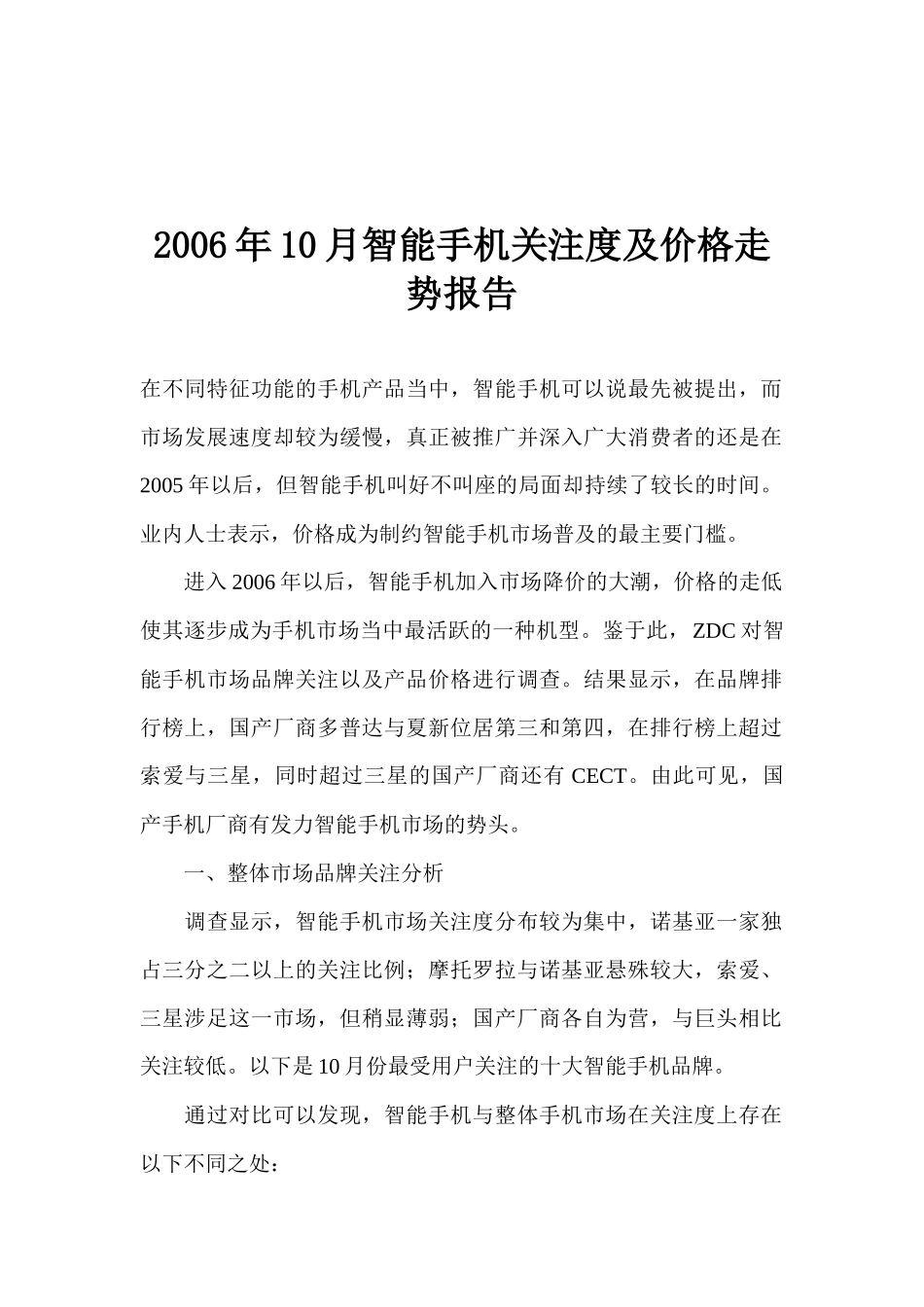 2006年10月智能手机关注度及价格走势报告

在不同特征功能的手机产品当中，智能手机可以说最先被提出，而市场发展速度却较为缓慢，真正被推广并深入广大消费者的还是在2005年以后，但智能手机叫好不叫座的局面却持续了较长的时间。业内人士表示，价格成为制约智能手机市场普及的最主要门槛。

进入2006年以后，智能手机加入市场降价的大潮，价格的走低使其逐步成为手机市场当中最活跃的一种机型。鉴于此，ZDC对智能手机市场品牌关注以及产品价格进行调查。结果显示，在品牌排行榜上，国产厂商多普达与夏新位居第三和第四，在排行榜上超过索爱与三星，同时超过三星的国产厂商还有CECT。由此可见，国产手机厂商有发力智能手机市场的势头。

一、整体市场品牌关注分析

调查显示，智能手机市场关注度分布较为集中，诺基亚一家独占三分之二以上的关注比例；摩托罗拉与诺基亚悬殊较大，索爱、三星涉足这一市场，但稍显薄弱；国产厂商各自为营，与巨头相比关注较低。以下是10月份最受用户关注的十大智能手机品牌。

通过对比可以发现，智能手机与整体手机市场在关注度上存在以下不同之处：